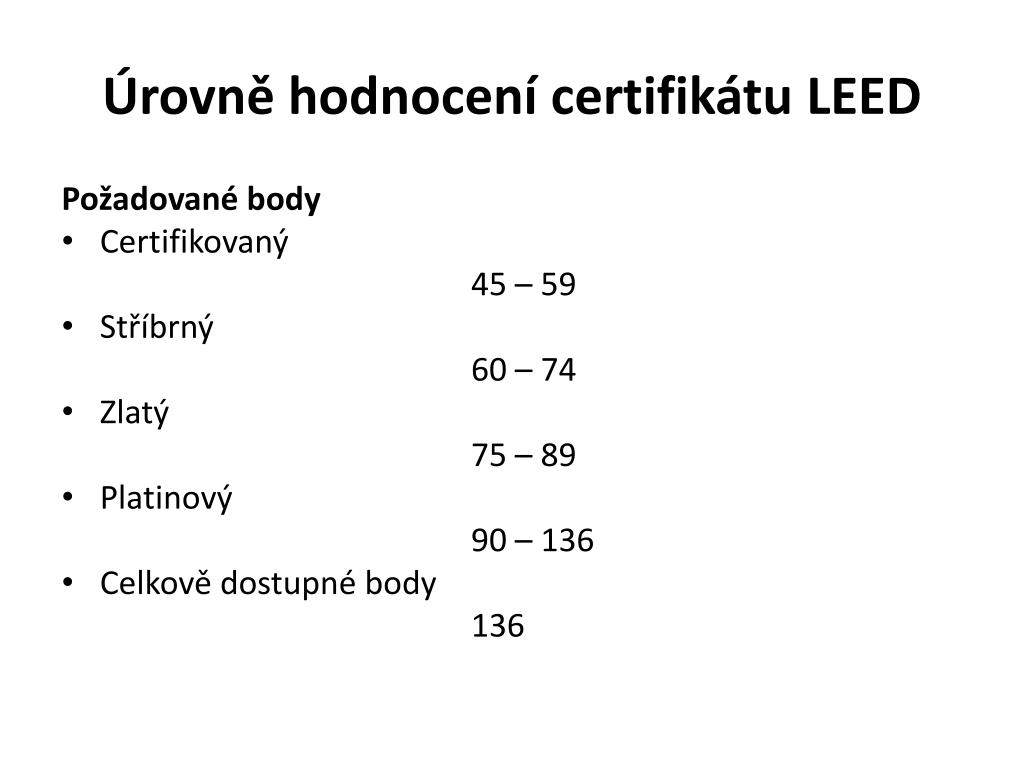 Úrovně hodnocení certifikátu LEED

Požadované body
• Certifikovaný
45 – 59
• Stříbrný
60 – 74
• Zlatý
75 – 89
• Platinový
90 – 136
• Celkově dostupné body
136